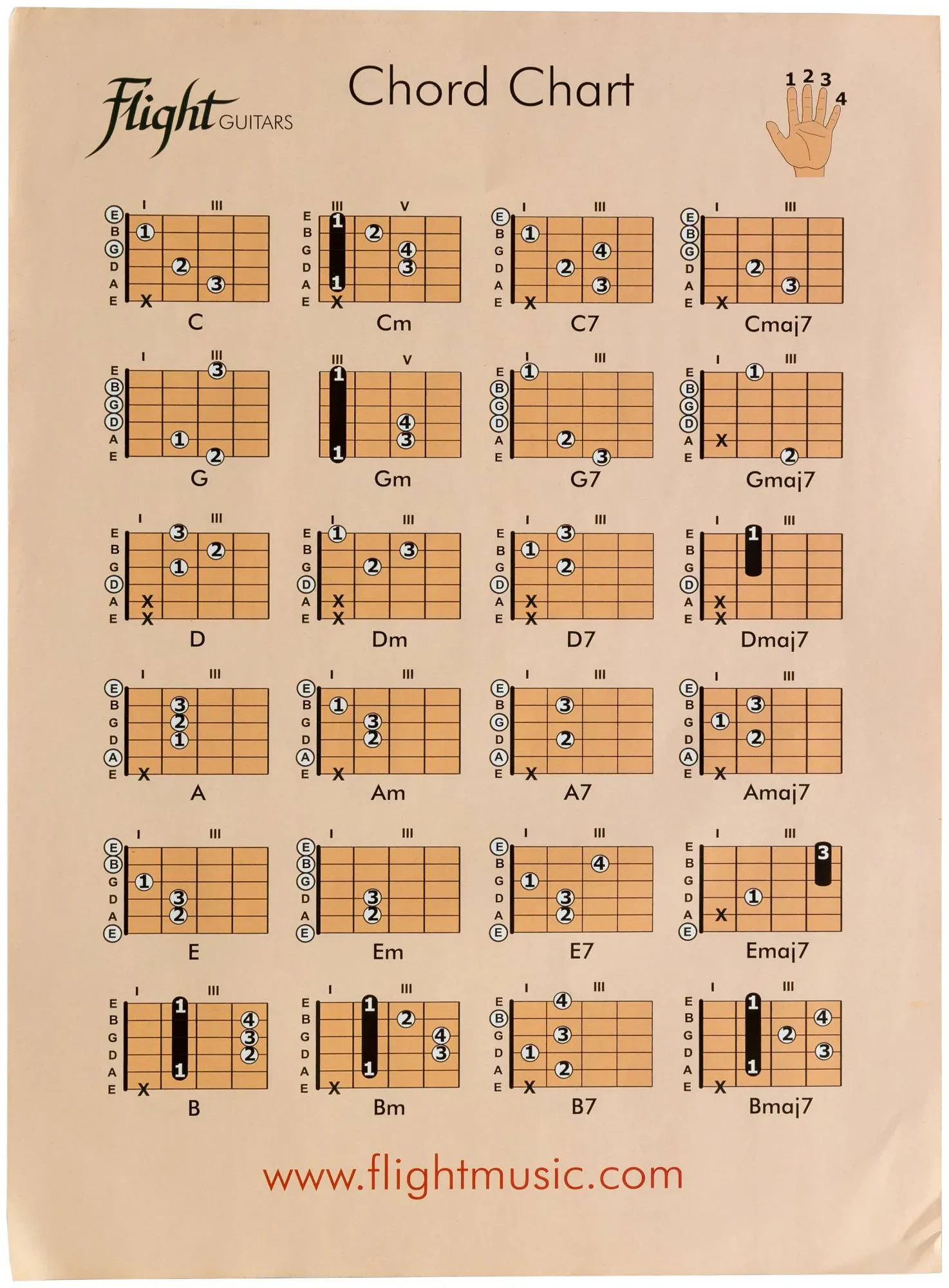 Flight GUITARS

Chord Chart

1 2 3 4

I III
E B G D A E
1 2 3 X
C

III V
E B G D A E
1 2 4 3 1 X
Cm

I III
E B G D A E
1 4 2 3 X
C7

I III
E B G D A E
2 3 X
Cmaj7

I III
E B G D A E
3 1 2
G

III V
1 4 3 1
Gm

I III
E B G D A E
1 2 3
G7

I III
E B G D A E
1 X 2
Gmaj7

I III
E B G D A E
3 2 1 X X
D

I III
E B G D A E
1 3 2 X X
Dm

I III
E B G D A E
3 1 2 X X
D7

I III
E B G D A E
1 X X
Dmaj7

I III
E B G D A E
3 2 1 X
A

I III
E B G D A E
1 3 2 X
Am

I III
E B G D A E
3 2 X
A7

I III
E B G D A E
3 1 2 X
Amaj7

I III
E B G D A E
1 3 2
E

I III
E B G D A E
3 2
Em

I III
E B G D A E
4 1 3 2
E7

I III
E B G D A E
3 1 X
Emaj7

I III
E B G D A E
1 4 3 2 1 X
B

I III
E B G D A E
1 2 4 3 1 X
Bm

I III
E B G D A E
4 3 1 2 X
B7

I III
E B G D A E
1 4 2 3 1 X
Bmaj7

www.flightmusic.com